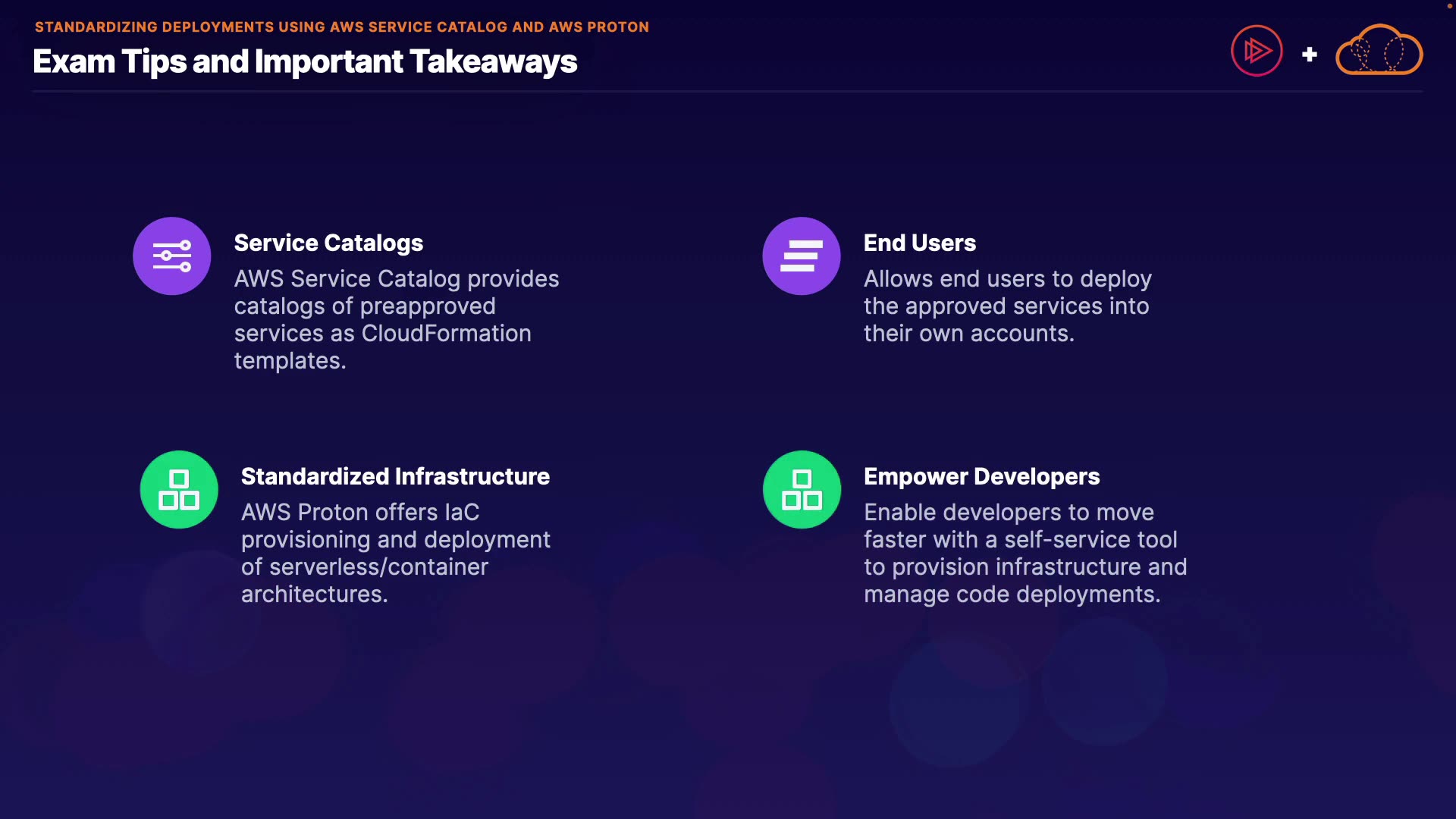 STANDARDIZING DEPLOYMENTS USING AWS SERVICE CATALOG AND AWS PROTON

Exam Tips and Important Takeaways

+

Service Catalogs

AWS Service Catalog provides catalogs of preapproved services as CloudFormation templates.

End Users

Allows end users to deploy the approved services into their own accounts.

Standardized Infrastructure

AWS Proton offers IaC provisioning and deployment of serverless/container architectures.

Empower Developers

Enable developers to move faster with a self-service tool to provision infrastructure and manage code deployments.